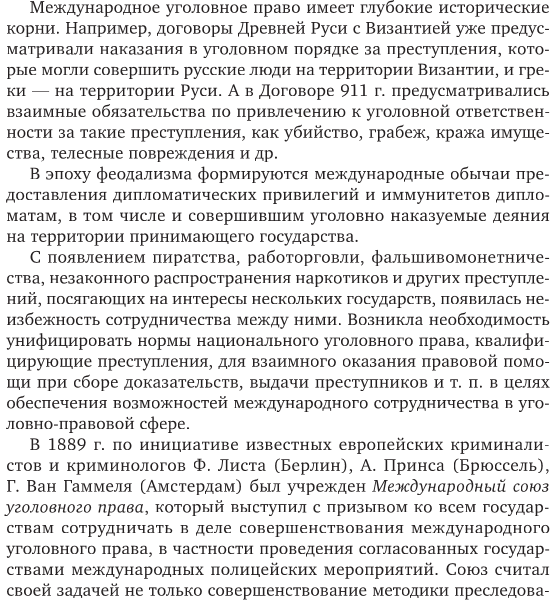 Международное уголовное право имеет глубокие исторические корни. Например, договоры Древней Руси с Византией уже предусматривали наказания в уголовном порядке за преступления, которые могли совершить русские люди на территории Византии, и греки — на территории Руси. А в Договоре 911 г. предусматривались взаимные обязательства по привлечению к уголовной ответственности за такие преступления, как убийство, грабеж, кража имущества, телесные повреждения и др.

В эпоху феодализма формируются международные обычаи предоставления дипломатических привилегий и иммунитетов дипломатам, в том числе и совершившим уголовно наказуемые деяния на территории принимающего государства.

С появлением пиратства, работорговли, фальшивомонетничества, незаконного распространения наркотиков и других преступлений, посягающих на интересы нескольких государств, появилась неизбежность сотрудничества между ними. Возникла необходимость унифицировать нормы национального уголовного права, квалифицирующие преступления, для взаимного оказания правовой помощи при сборе доказательств, выдачи преступников и т. п. в целях обеспечения возможностей международного сотрудничества в уголовно-правовой сфере.

В 1889 г. по инициативе известных европейских криминалистов и криминологов Ф. Листа (Берлин), А. Принса (Брюссель), Г. Ван Гаммеля (Амстердам) был учрежден Международный союз уголовного права, который выступил с призывом ко всем государствам сотрудничать в деле совершенствования международного уголовного права, в частности проведения согласованных государствами международных полицейских мероприятий. Союз считал своей задачей не только совершенствование методики преследова-